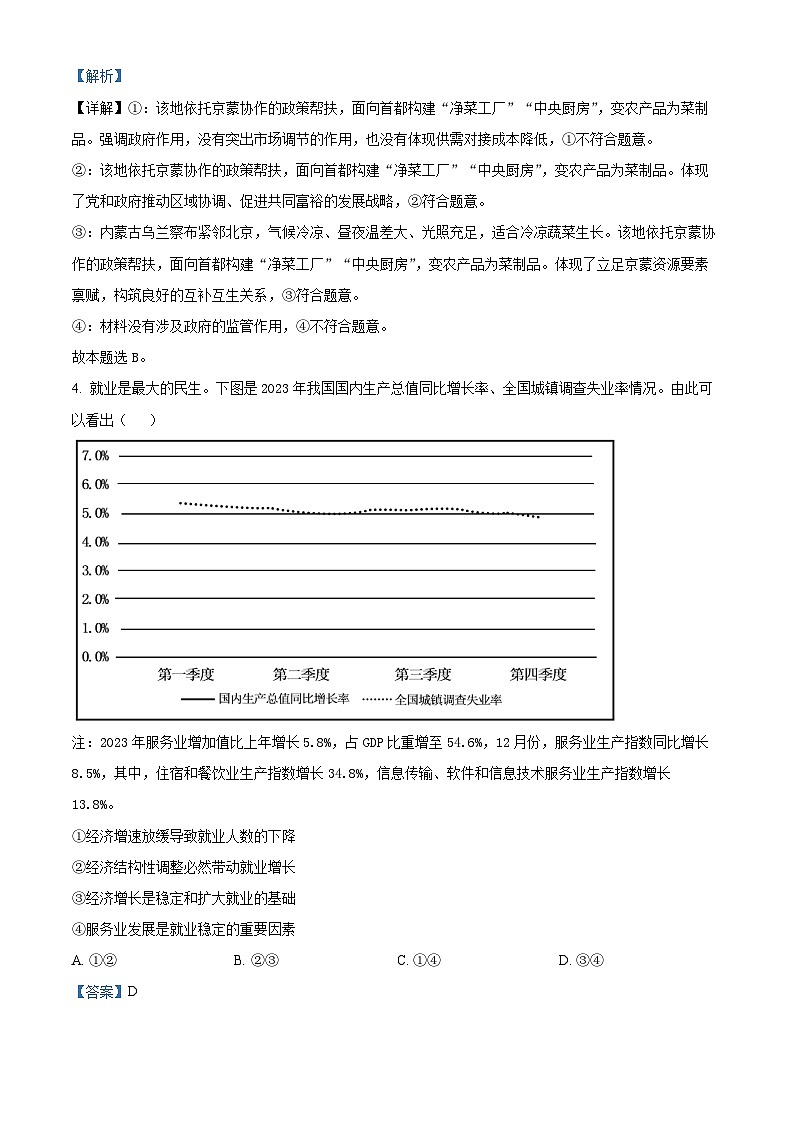 【解析】

【详解】①：该地依托京蒙协作的政策帮扶，面向首都构建“净菜工厂”“中央厨房”，变农产品为菜制品。强调政府作用，没有突出市场调节的作用，也没有体现供需对接成本降低，①不符合题意。

②：该地依托京蒙协作的政策帮扶，面向首都构建“净菜工厂”“中央厨房”，变农产品为菜制品。体现了党和政府推动区域协调、促进共同富裕的发展战略，②符合题意。

③：内蒙古乌兰察布紧邻北京，气候冷凉、昼夜温差大、光照充足，适合冷凉蔬菜生长。该地依托京蒙协作的政策帮扶，面向首都构建“净菜工厂”“中央厨房”，变农产品为菜制品。体现了立足京蒙资源要素禀赋，构筑良好的互补互生关系，③符合题意。

④：材料没有涉及政府的监管作用，④不符合题意。

故本题选 B。

4. 就业是最大的民生。下图是 2023 年我国国内生产总值同比增长率、全国城镇调查失业率情况。由此可以看出（    ）

7.0%
6.0%
5.0%
4.0%
3.0%
2.0%
1.0%
0.0%
第一季度 第二季度 第三季度 第四季度
国内生产总值同比增长率 全国城镇调查失业率

注：2023 年服务业增加值比上年增长 5.8%，占 GDP 比重增至 54.6%，12 月份，服务业生产指数同比增长 8.5%，其中，住宿和餐饮业生产指数增长 34.8%，信息传输、软件和信息技术服务业生产指数增长 13.8%。

①经济增速放缓导致就业人数的下降

②经济结构性调整必然带动就业增长

③经济增长是稳定和扩大就业的基础

④服务业发展是就业稳定的重要因素

A. ①② B. ②③ C. ①④ D. ③④

【答案】D